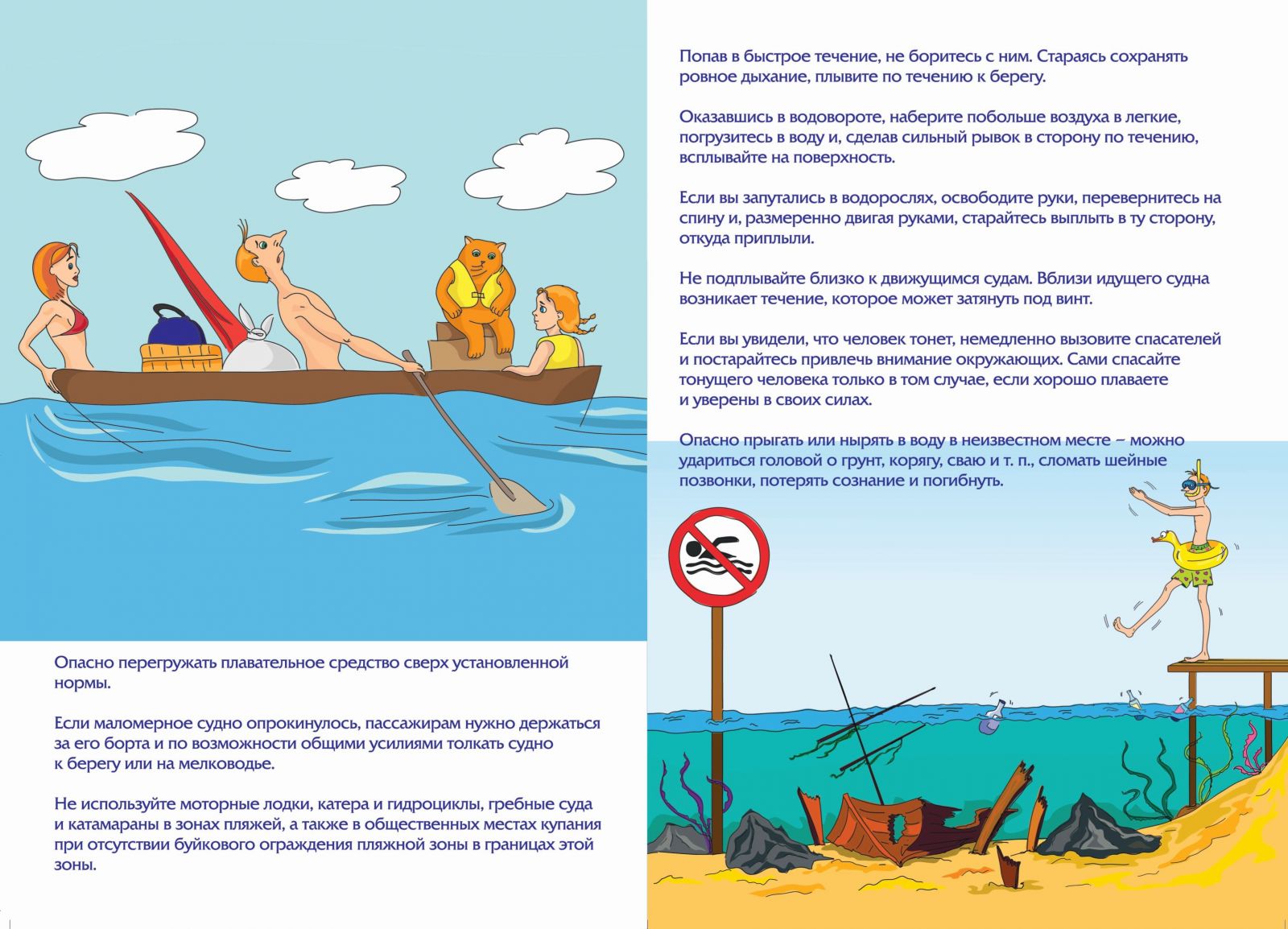 Опасно перегружать плавательное средство сверх установленной нормы.

Если маломерное судно опрокинулось, пассажирам нужно держаться за его борта и по возможности общими усилиями толкать судно к берегу или на мелководье.

Не используйте моторные лодки, катера и гидроциклы, гребные суда и катамараны в зонах пляжей, а также в общественных местах купания при отсутствии буйкового ограждения пляжной зоны в границах этой зоны.

Попав в быстрое течение, не боритесь с ним. Стараясь сохранять ровное дыхание, плывите по течению к берегу.

Оказавшись в водовороте, наберите побольше воздуха в легкие, погрузитесь в воду и, сделав сильный рывок в сторону по течению, всплывайте на поверхность.

Если вы запутались в водорослях, освободите руки, перевернитесь на спину и, размеренно двигая руками, старайтесь выплыть в ту сторону, откуда приплыли.

Не подплывайте близко к движущимся судам. Вблизи идущего судна возникает течение, которое может затянуть под винт.

Если вы увидели, что человек тонет, немедленно вызовите спасателей и постарайтесь привлечь внимание окружающих. Сами спасайте тонущего человека только в том случае, если хорошо плаваете и уверены в своих силах.

Опасно прыгать или нырять в воду в неизвестном месте – можно удариться головой о грунт, корягу, сваю и т. п., сломать шейные позвонки, потерять сознание и погибнуть.